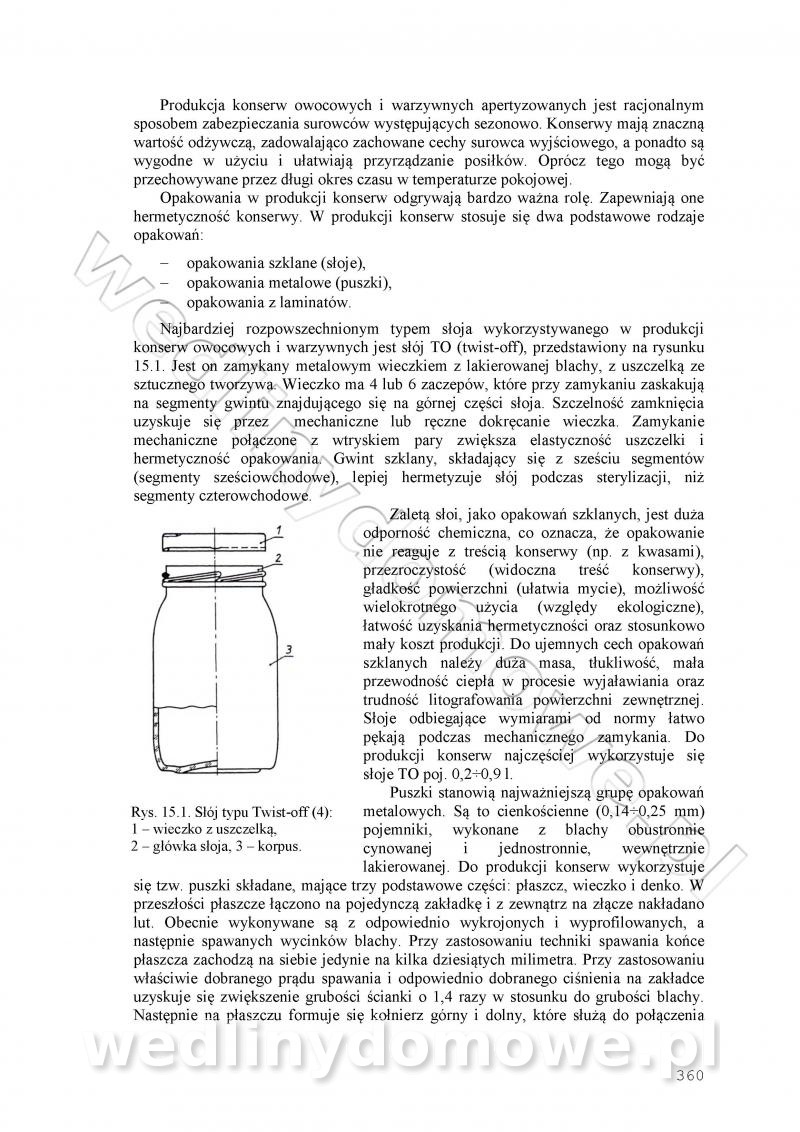 Produkcja konserw owocowych i warzywnych apertyzowanych jest racjonalnym sposobem zabezpieczania surowców występujących sezonowo. Konserwy mają znaczną wartość odżywczą, zadowalająco zachowane cechy surowca wyjściowego, a ponadto są wygodne w użyciu i ułatwiają przyrządzanie posiłków. Oprócz tego mogą być przechowywane przez długi okres czasu w temperaturze pokojowej.

Opakowania w produkcji konserw odgrywają bardzo ważna rolę. Zapewniają one hermetyczność konserwy. W produkcji konserw stosuje się dwa podstawowe rodzaje opakowań:

– opakowania szklane (słoje),
– opakowania metalowe (puszki),
– opakowania z laminatów.

Najbardziej rozpowszechnionym typem słoja wykorzystywanego w produkcji konserw owocowych i warzywnych jest słój TO (twist-off), przedstawiony na rysunku 15.1. Jest on zamykany metalowym wieczkiem z lakierowanej blachy, z uszczelką ze sztucznego tworzywa. Wieczko ma 4 lub 6 zaczepów, które przy zamykaniu zaskakują na segmenty gwintu znajdującego się na górnej części słoja. Szczelność zamknięcia uzyskuje się przez mechaniczne lub ręczne dokręcanie wieczka. Zamykanie mechaniczne połączone z wtryskiem pary zwiększa elastyczność uszczelki i hermetyczność opakowania. Gwint szklany, składający się z sześciu segmentów (segmenty sześciowchodowe), lepiej hermetyzuje słój podczas sterylizacji, niż segmenty czterowchodowe.

1
2
3

Rys. 15.1. Słój typu Twist-off (4):
1 – wieczko z uszczelką,
2 – główka słoja, 3 – korpus.

Zaletą słoi, jako opakowań szklanych, jest duża odporność chemiczna, co oznacza, że opakowanie nie reaguje z treścią konserwy (np. z kwasami), przezroczystość (widoczna treść konserwy), gładkość powierzchni (ułatwia mycie), możliwość wielokrotnego użycia (względy ekologiczne), łatwość uzyskania hermetyczności oraz stosunkowo mały koszt produkcji. Do ujemnych cech opakowań szklanych należy duża masa, tłukliwość, mała przewodność ciepła w procesie wyjaławiania oraz trudność litografowania powierzchni zewnętrznej. Słoje odbiegające wymiarami od normy łatwo pękają podczas mechanicznego zamykania. Do produkcji konserw najczęściej wykorzystuje się słoje TO poj. 0,2÷0,9 l.

Puszki stanowią najważniejszą grupę opakowań metalowych. Są to cienkościenne (0,14÷0,25 mm) pojemniki, wykonane z blachy obustronnie cynowanej i jednostronnie, wewnętrznie lakierowanej. Do produkcji konserw wykorzystuje się tzw. puszki składane, mające trzy podstawowe części: płaszcz, wieczko i denko. W przeszłości płaszcze łączono na pojedynczą zakładkę i z zewnątrz na złącze nakładano lut. Obecnie wykonywane są z odpowiednio wykrojonych i wyprofilowanych, a następnie spawanych wycinków blachy. Przy zastosowaniu techniki spawania końce płaszcza zachodzą na siebie jedynie na kilka dziesiątych milimetra. Przy zastosowaniu właściwie dobranego prądu spawania i odpowiednio dobranego ciśnienia na zakładce uzyskuje się zwiększenie grubości ścianki o 1,4 razy w stosunku do grubości blachy. Następnie na płaszczu formuje się kołnierz górny i dolny, które służą do połączenia

wedlinydomowe.pl

360